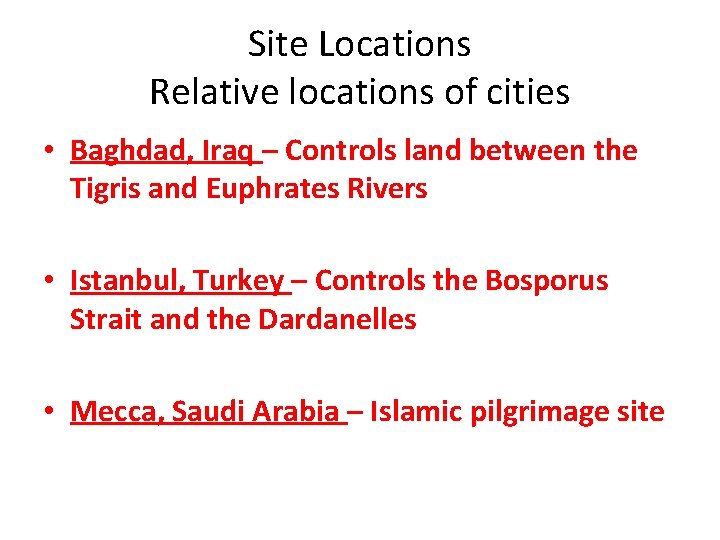 Site Locations
Relative locations of cities

• Baghdad, Iraq – Controls land between the Tigris and Euphrates Rivers

• Istanbul, Turkey – Controls the Bosporus Strait and the Dardanelles

• Mecca, Saudi Arabia – Islamic pilgrimage site